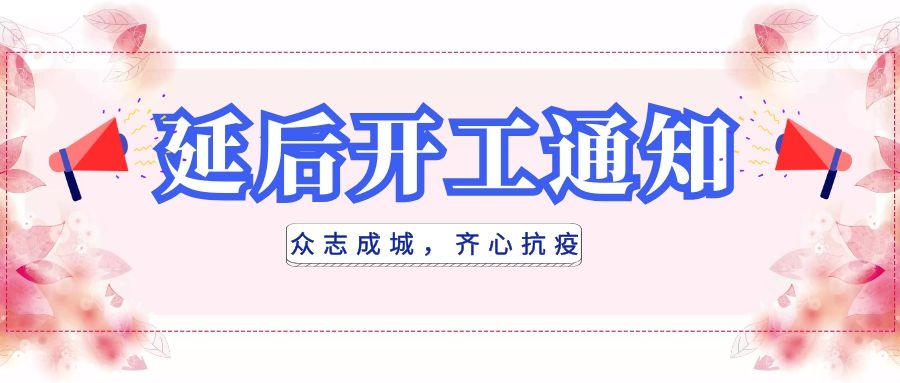 延后开工通知

众志成城，齐心抗疫